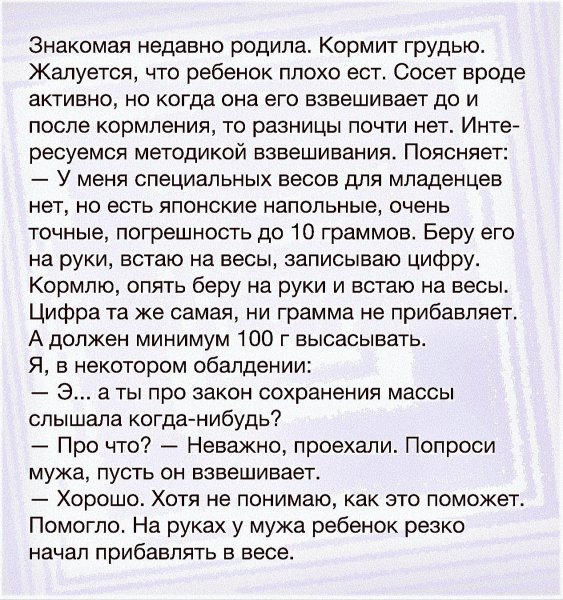 Знакомая недавно родила. Кормит грудью. Жалуется, что ребенок плохо ест. Сосет вроде активно, но когда она его взвешивает до и после кормления, то разницы почти нет. Интересуемся методикой взвешивания. Поясняет:
— У меня специальных весов для младенцев нет, но есть японские напольные, очень точные, погрешность до 10 граммов. Беру его на руки, встаю на весы, записываю цифру. Кормлю, опять беру на руки и встаю на весы. Цифра та же самая, ни грамма не прибавляет. А должен минимум 100 г высасывать.
Я, в некотором обалдении:
— Э... а ты про закон сохранения массы слышала когда-нибудь?
— Про что? — Неважно, проехали. Попроси мужа, пусть он взвешивает.
— Хорошо. Хотя не понимаю, как это поможет.
Помогло. На руках у мужа ребенок резко начал прибавлять в весе.